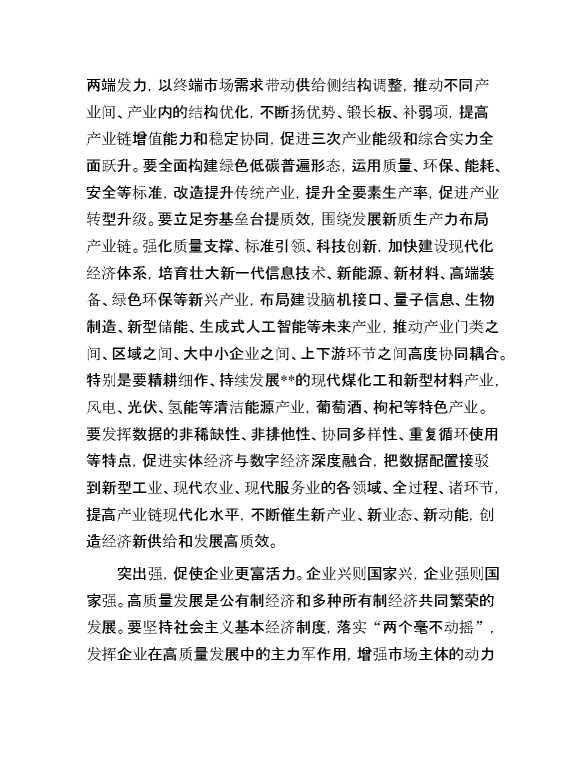 两端发力，以终端市场需求带动供给侧结构调整，推动不同产业间、产业内的结构优化，不断扬优势、锻长板、补弱项，提高产业链增值能力和稳定协同，促进三次产业能级和综合实力全面跃升。要全面构建绿色低碳普遍形态，运用质量、环保、能耗、安全等标准，改造提升传统产业，提升全要素生产率，促进产业转型升级。要立足夯基垒台提质效，围绕发展新质生产力布局产业链。强化质量支撑、标准引领、科技创新，加快建设现代化经济体系，培育壮大新一代信息技术、新能源、新材料、高端装备、绿色环保等新兴产业，布局建设脑机接口、量子信息、生物制造、新型储能、生成式人工智能等未来产业，推动产业门类之间、区域之间、大中小企业之间、上下游环节之间高度协同耦合。特别是要精耕细作、持续发展**的现代煤化工和新型材料产业，风电、光伏、氢能等清洁能源产业，葡萄酒、枸杞等特色产业。要发挥数据的非稀缺性、非排他性、协同多样性、重复循环使用等特点，促进实体经济与数字经济深度融合，把数据配置接驳到新型工业、现代农业、现代服务业的各领域、全过程、诸环节，提高产业链现代化水平，不断催生新产业、新业态、新动能，创造经济新供给和发展高质效。

突出强，促使企业更富活力。企业兴则国家兴，企业强则国家强。高质量发展是公有制经济和多种所有制经济共同繁荣的发展。要坚持社会主义基本经济制度，落实“两个毫不动摇”，发挥企业在高质量发展中的主力军作用，增强市场主体的动力